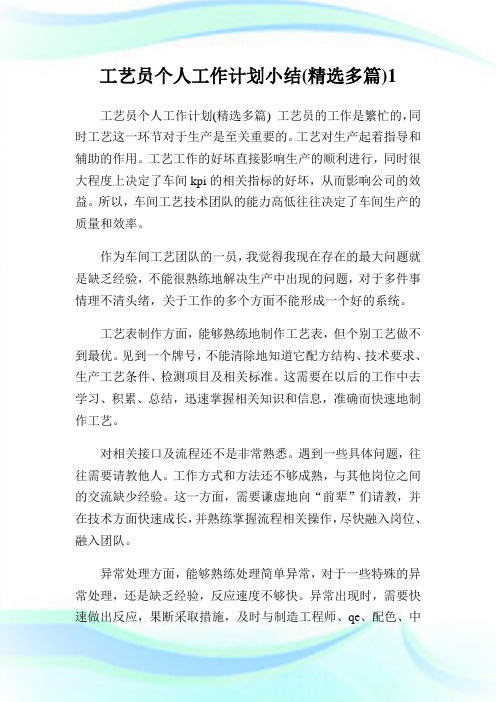 工艺员个人工作计划小结(精选多篇)1

工艺员个人工作计划(精选多篇) 工艺员的工作是繁忙的，同时工艺这一环节对于生产是至关重要的。工艺对生产起着指导和辅助的作用。工艺工作的好坏直接影响生产的顺利进行，同时很大程度上决定了车间 kpi 的相关指标的好坏，从而影响公司的效益。所以，车间工艺技术团队的能力高低往往决定了车间生产的质量和效率。

作为车间工艺团队的一员，我觉得我现在存在的最大问题就是缺乏经验，不能很熟练地解决生产中出现的问题，对于多件事情理不清头绪，关于工作的多个方面不能形成一个好的系统。

工艺表制作方面，能够熟练地制作工艺表，但个别工艺做不到最优。见到一个牌号，不能清除地知道它配方结构、技术要求、生产工艺条件、检测项目及相关标准。这需要在以后的工作中去学习、积累、总结，迅速掌握相关知识和信息，准确而快速地制作工艺。

对相关接口及流程还不是非常熟悉。遇到一些具体问题，往往需要请教他人。工作方式和方法还不够成熟，与其他岗位之间的交流缺少经验。这一方面，需要谦虚地向“前辈”们请教，并在技术方面快速成长，并熟练掌握流程相关操作，尽快融入岗位、融入团队。

异常处理方面，能够熟练处理简单异常，对于一些特殊的异常处理，还是缺乏经验，反应速度不够快。异常出现时，需要快速做出反应，果断采取措施，及时与制造工程师、qe、配色、中